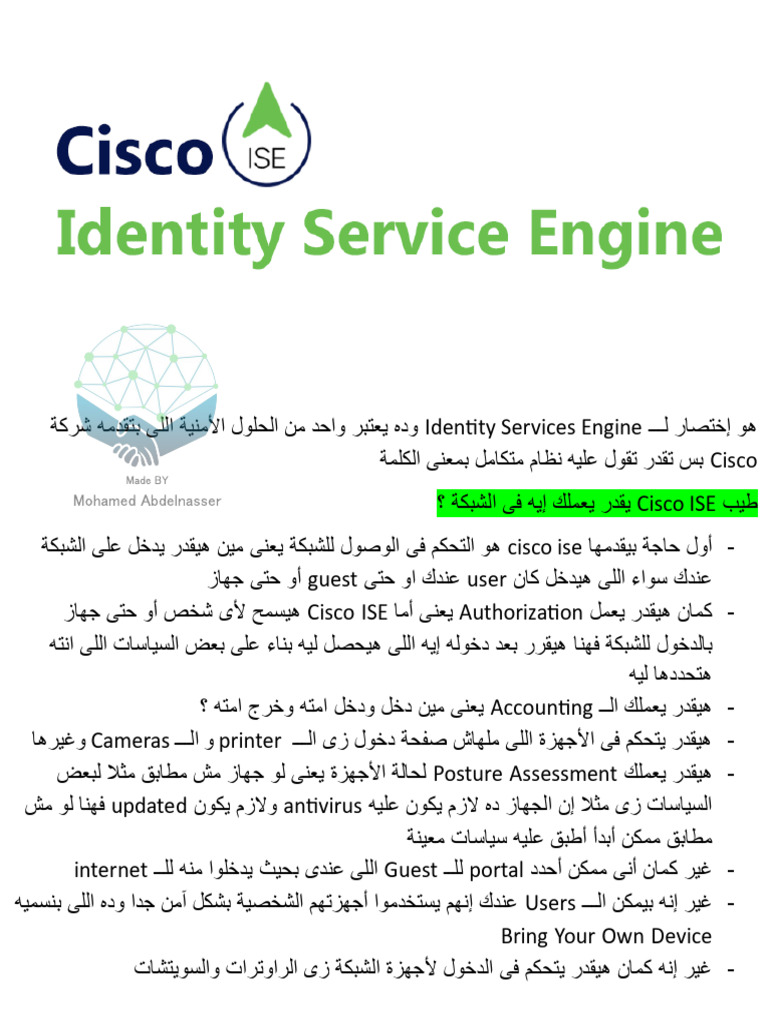 Cisco ISE

Identity Service Engine

Made BY
Mohamed Abdelnasser

هو إختصار لــ Identity Services Engine وده يعتبر واحد من الحلول الأمنية اللى بتقدمه شركة Cisco بس تقدر تقول عليه نظام متكامل بمعنى الكلمة

طيب Cisco ISE يقدر يعملك إيه فى الشبكة ؟

- أول حاجة بيقدمها cisco ise هو التحكم فى الوصول للشبكة يعنى مين هيقدر يدخل على الشبكة عندك سواء اللى هيدخل كان user عندك او حتى guest أو حتى جهاز
- كمان هيقدر يعمل Authorization يعنى أما Cisco ISE هيسمح لأى شخص أو حتى جهاز بالدخول للشبكة فهنا هيقرر بعد دخوله إيه اللى هيحصل ليه بناء على بعض السياسات اللى انته هتحددها ليه
- هيقدر يعملك الــ Accounting يعنى مين دخل ودخل امته وخرج امته ؟
- هيقدر يتحكم فى الأجهزة اللى ملهاش صفحة دخول زى الــ printer و الــ Cameras وغيرها
- هيقدر يعملك Posture Assessment لحالة الأجهزة يعنى لو جهاز مش مطابق مثلا لبعض السياسات زى مثلا إن الجهاز ده لازم يكون عليه antivirus ولازم يكون updated فهنا لو مش مطابق ممكن أبدأ أطبق عليه سياسات معينة
- غير كمان أنى ممكن أحدد portal للــ Guest اللى عندى بحيث يدخلوا منه للــ internet
- غير إنه بيمكن الــ Users عندك إنهم يستخدموا أجهزتهم الشخصية بشكل آمن جدا وده اللى بنسميه Bring Your Own Device
- غير إنه كمان هيقدر يتحكم فى الدخول لأجهزة الشبكة زى الراوترات والسويتشات